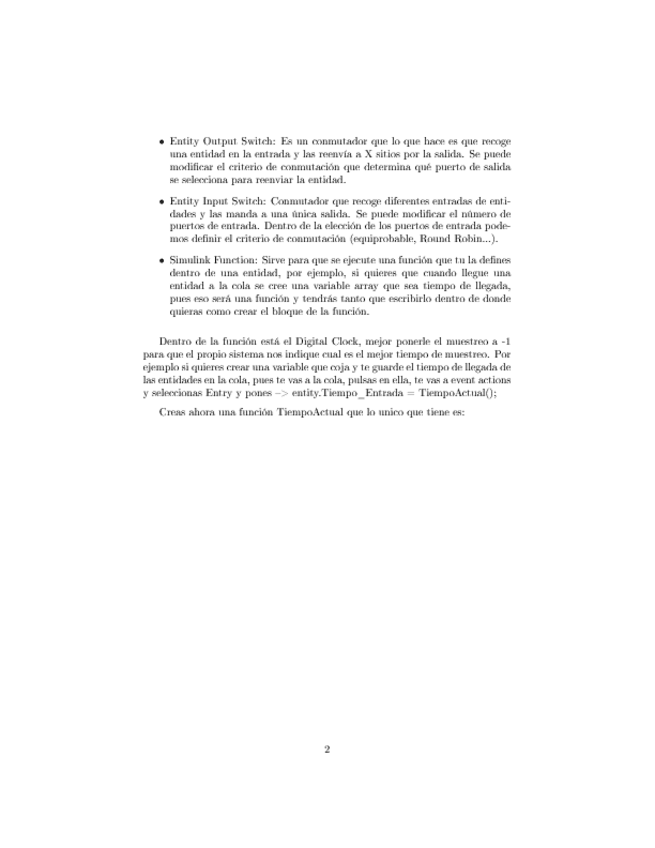 • Entity Output Switch: Es un conmutador que lo que hace es que recoge una entidad en la entrada y las reenvía a X sitios por la salida. Se puede modificar el criterio de conmutación que determina qué puerto de salida se selecciona para reenviar la entidad.

• Entity Input Switch: Conmutador que recoge diferentes entradas de entidades y las manda a una única salida. Se puede modificar el número de puertos de entrada. Dentro de la elección de los puertos de entrada podemos definir el criterio de conmutación (equiprobable, Round Robin...).

• Simulink Function: Sirve para que se ejecute una función que tu la defines dentro de una entidad, por ejemplo, si quieres que cuando llegue una entidad a la cola se cree una variable array que sea tiempo de llegada, pues eso será una función y tendrás tanto que escribirlo dentro de donde quieras como crear el bloque de la función.

Dentro de la función está el Digital Clock, mejor ponerle el muestreo a -1 para que el propio sistema nos indique cual es el mejor tiempo de muestreo. Por ejemplo si quieres crear una variable que coja y te guarde el tiempo de llegada de las entidades en la cola, pues te vas a la cola, pulsas en ella, te vas a event actions y seleccionas Entry y pones –> entity.Tiempo_Entrada = TiempoActual();

Creas ahora una función TiempoActual que lo unico que tiene es:

2